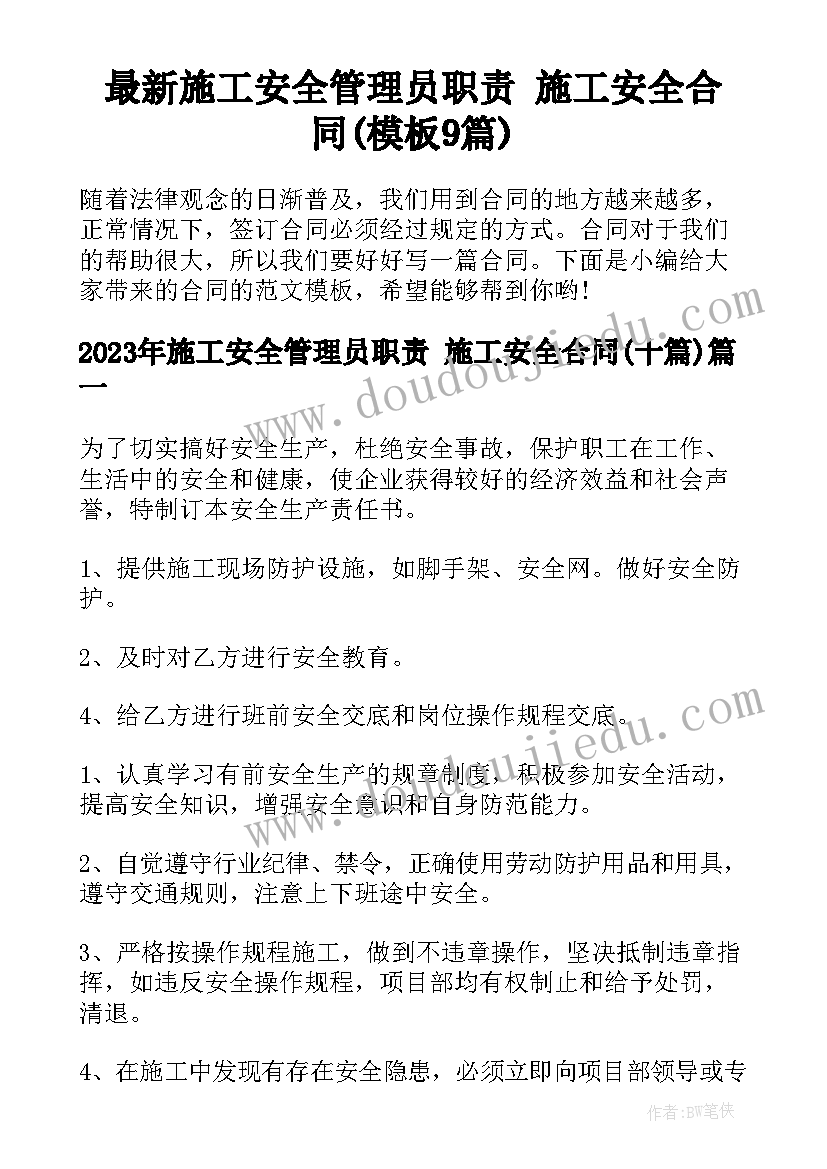 最新施工安全管理员职责 施工安全合同(模板9篇)

随着法律观念的日渐普及，我们用到合同的地方越来越多，正常情况下，签订合同必须经过规定的方式。合同对于我们的帮助很大，所以我们要好好写一篇合同。下面是小编给大家带来的合同的范文模板，希望能够帮到你哟!

2023年施工安全管理员职责 施工安全合同(十篇)篇一

为了切实搞好安全生产，杜绝安全事故，保护职工在工作、生活中的安全和健康，使企业获得较好的经济效益和社会声誉，特制订本安全生产责任书。

1、提供施工现场防护设施，如脚手架、安全网。做好安全防护。

2、及时对乙方进行安全教育。

4、给乙方进行班前安全交底和岗位操作规程交底。

1、认真学习有前安全生产的规章制度，积极参加安全活动，提高安全知识，增强安全意识和自身防范能力。

2、自觉遵守行业纪律、禁令，正确使用劳动防护用品和用具，遵守交通规则，注意上下班途中安全。

3、严格按操作规程施工，做到不违章操作，坚决抵制违章指挥，如违反安全操作规程，项目部均有权制止和给予处罚，清退。

4、在施工中发现有存在安全隐患，必须立即向项目部领导或专

www.doudoujiedu.com

www.doudoujiedu.com

作者:BW笔侠